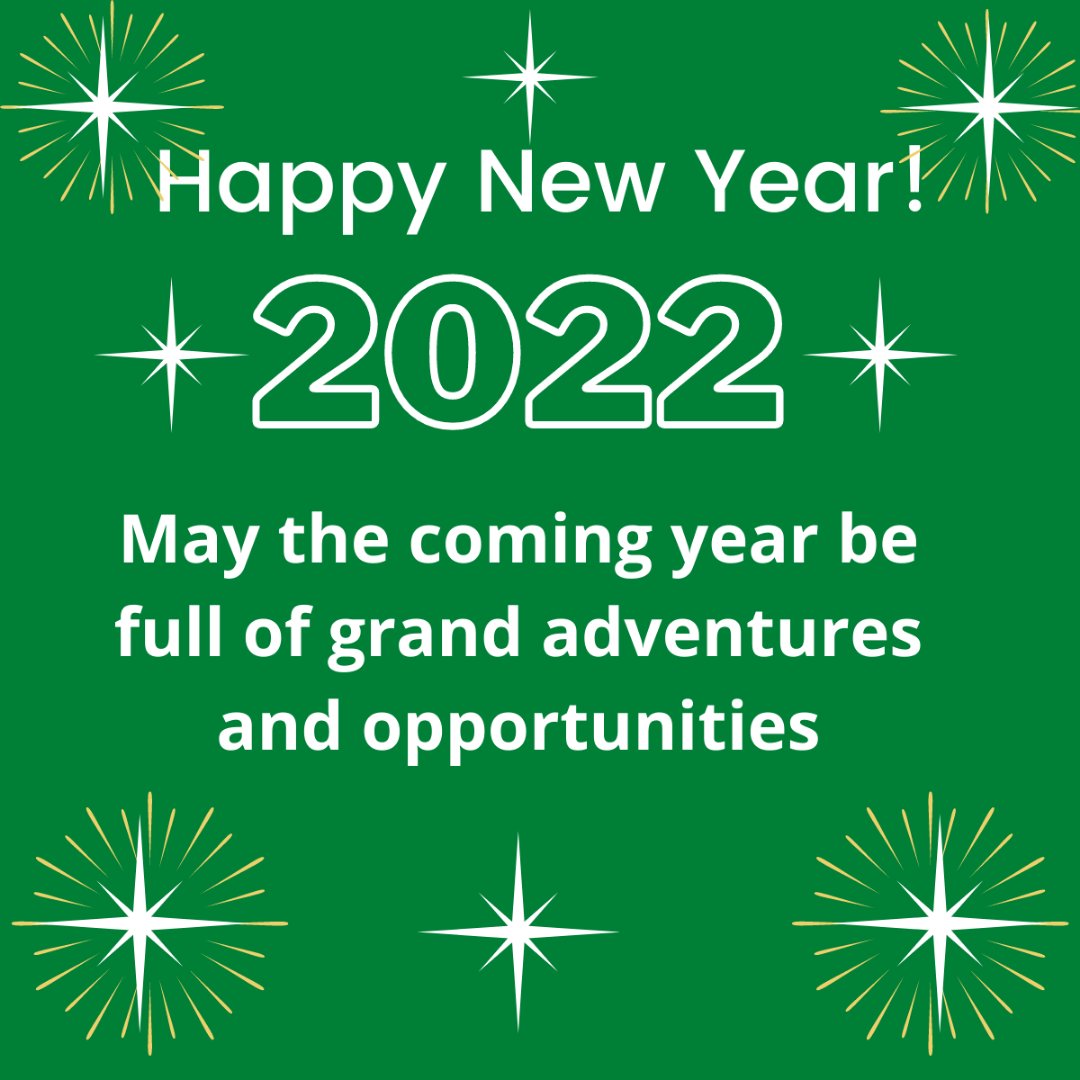 Happy New Year!

2022

May the coming year be full of grand adventures and opportunities